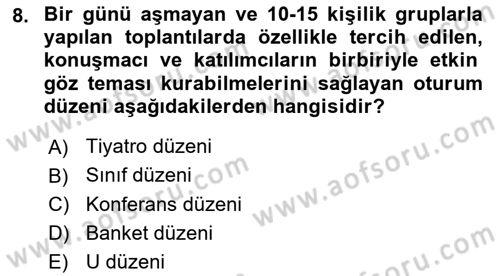 8. Bir günü aşmayan ve 10-15 kişilik gruplarla yapılan toplantılarda özellikle tercih edilen, konuşmacı ve katılımcıların birbiriyle etkin göz teması kurabilmelerini sağlayan oturum düzeni aşağıdakilerden hangisidir?

A) Tiyatro düzeni
B) Sınıf düzeni
C) Konferans düzeni
D) Banket düzeni
E) U düzeni

www.aofsoru.com